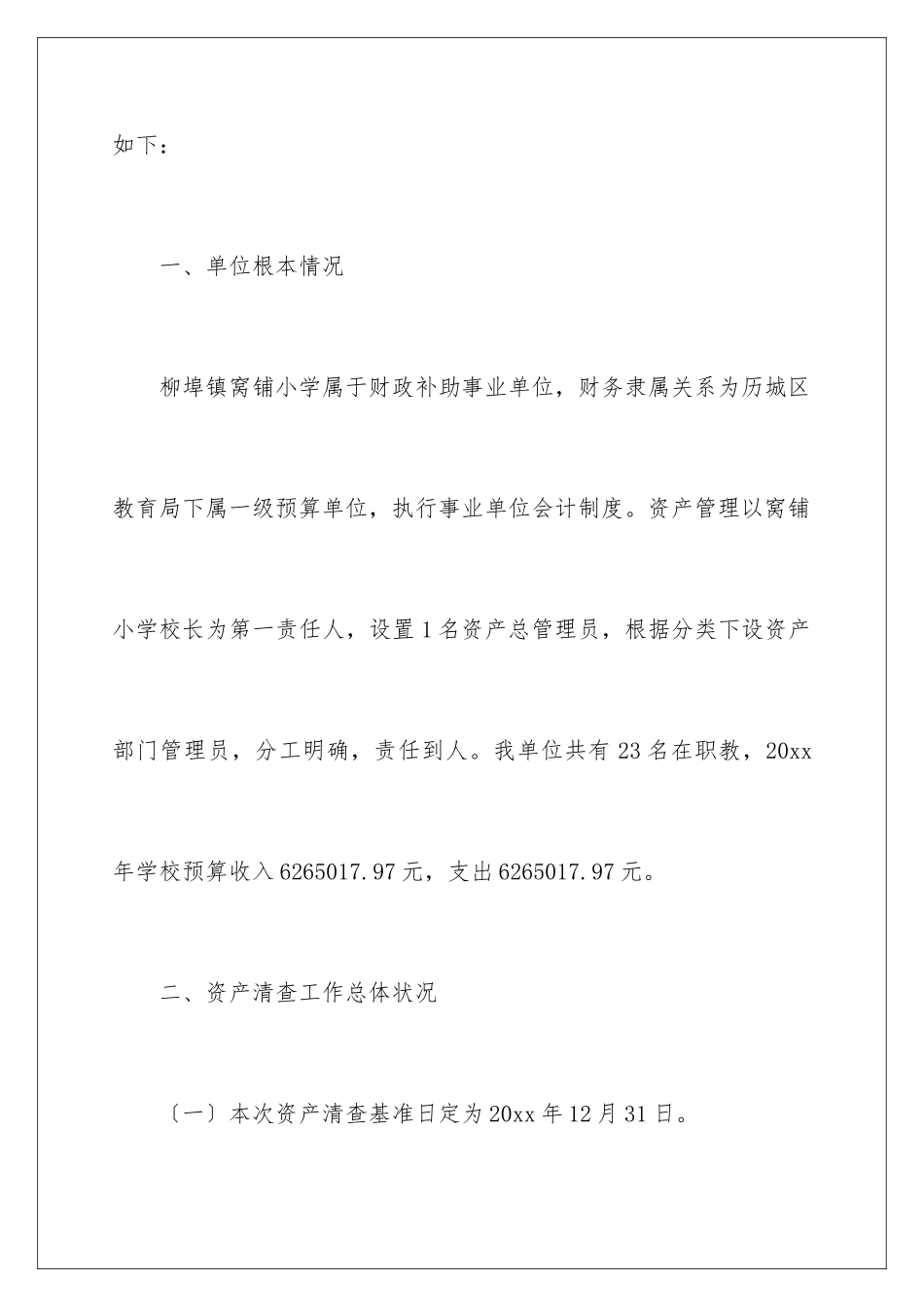 如下：

一、单位根本情况

柳埠镇窝铺小学属于财政补助事业单位，财务隶属关系为历城区教育局下属一级预算单位，执行事业单位会计制度。资产管理以窝铺小学校长为第一责任人，设置1名资产总管理员，根据分类下设资产部门管理员，分工明确，责任到人。我单位共有23名在职教，20xx年学校预算收入6265017.97元，支出6265017.97元。

二、资产清查工作总体状况

〔一〕本次资产清查基准日定为20xx年12月31日。